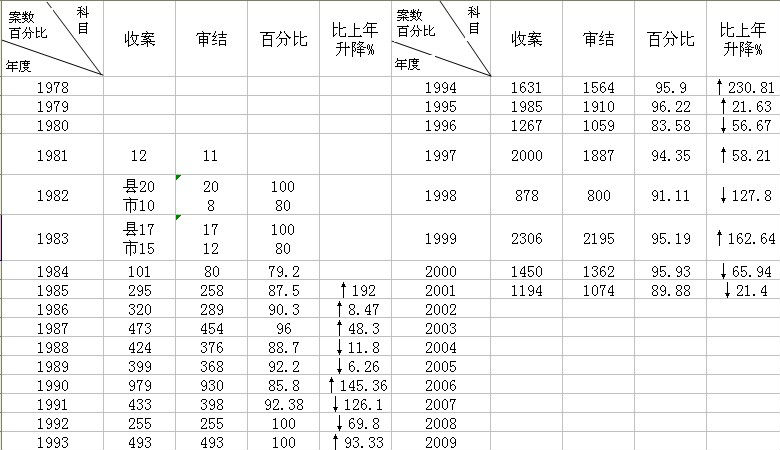 | 案数 百分比 科目 年度 | 收案 | 审结 | 百分比 | 比上年升降% | 案数 百分比 科目 年度 | 收案 | 审结 | 百分比 | 比上年升降% |
|---|---|---|---|---|---|---|---|---|---|
| 1978 | | | | | 1994 | 1631 | 1564 | 95.9 | ↑230.81 |
| 1979 | | | | | 1995 | 1985 | 1910 | 96.22 | ↑21.63 |
| 1980 | | | | | 1996 | 1267 | 1059 | 83.58 | ↓56.67 |
| 1981 | 12 | 11 | | | 1997 | 2000 | 1887 | 94.35 | ↑58.21 |
| 1982 | 县20 市10 | 20 8 | 100 80 | | 1998 | 878 | 800 | 91.11 | ↓127.8 |
| 1983 | 县17 市15 | 17 12 | 100 80 | | 1999 | 2306 | 2195 | 95.19 | ↑162.64 |
| 1984 | 101 | 80 | 79.2 | | 2000 | 1450 | 1362 | 95.93 | ↓65.94 |
| 1985 | 295 | 258 | 87.5 | ↑192 | 2001 | 1194 | 1074 | 89.88 | ↓21.4 |
| 1986 | 320 | 289 | 90.3 | ↑8.47 | 2002 | | | | |
| 1987 | 473 | 454 | 96 | ↑48.3 | 2003 | | | | |
| 1988 | 424 | 376 | 88.7 | ↓11.8 | 2004 | | | | |
| 1989 | 399 | 368 | 92.2 | ↓6.26 | 2005 | | | | |
| 1990 | 979 | 930 | 85.8 | ↑145.36 | 2006 | | | | |
| 1991 | 433 | 398 | 92.38 | ↓126.1 | 2007 | | | | |
| 1992 | 255 | 255 | 100 | ↓69.8 | 2008 | | | | |
| 1993 | 493 | 493 | 100 | ↑93.33 | 2009 | | | | |